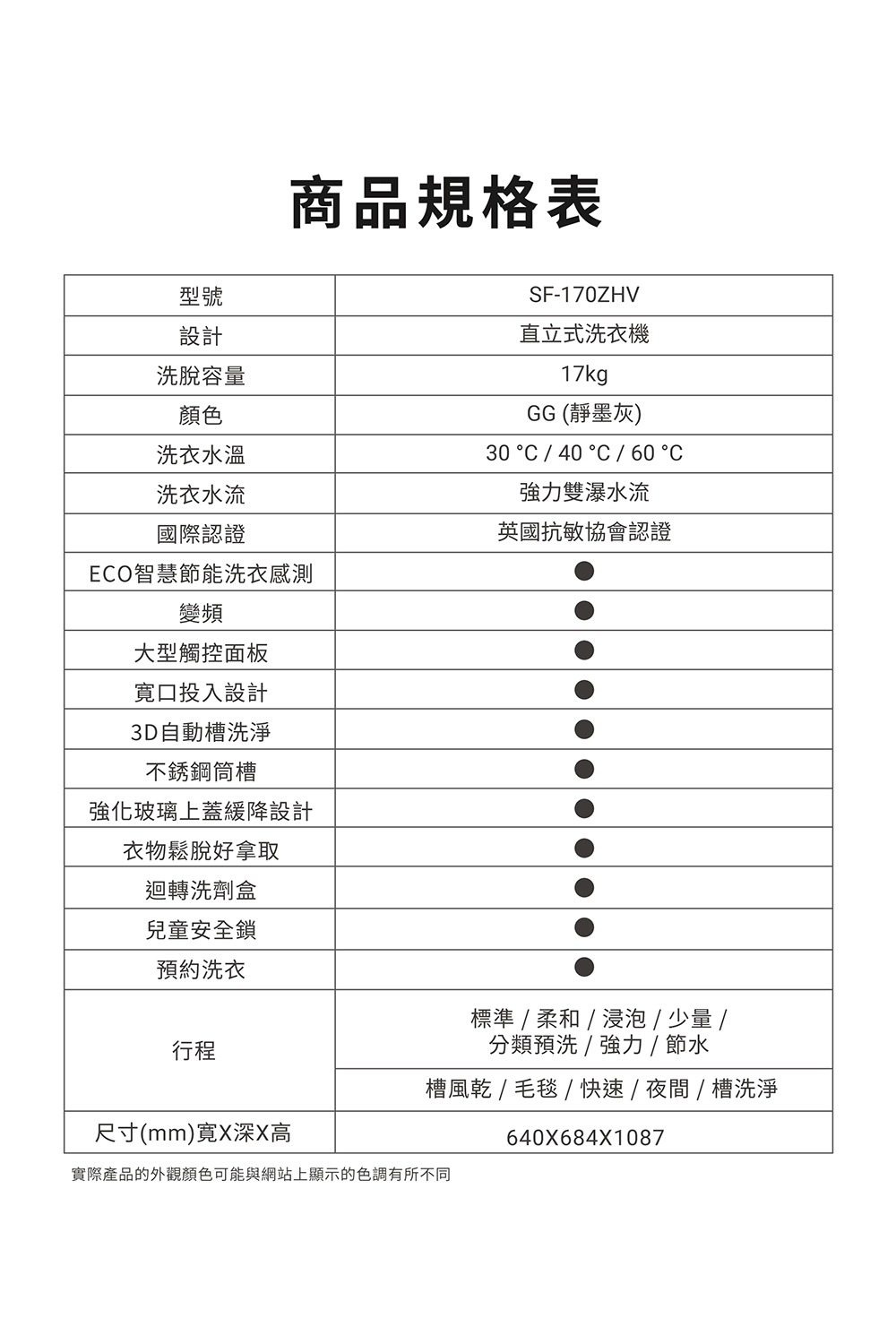 商品規格表

| 型號 | SF-170ZHV |
|---|---|
| 設計 | 直立式洗衣機 |
| 洗脫容量 | 17kg |
| 顏色 | GG (靜墨灰) |
| 洗衣水溫 | 30 °C / 40 °C / 60 °C |
| 洗衣水流 | 強力雙瀑水流 |
| 國際認證 | 英國抗敏協會認證 |
| ECO智慧節能洗衣感測 | ● |
| 變頻 | ● |
| 大型觸控面板 | ● |
| 寬口投入設計 | ● |
| 3D自動槽洗淨 | ● |
| 不銹鋼筒槽 | ● |
| 強化玻璃上蓋緩降設計 | ● |
| 衣物鬆脫好拿取 | ● |
| 迴轉洗劑盒 | ● |
| 兒童安全鎖 | ● |
| 預約洗衣 | ● |
| 行程 | 標準 / 柔和 / 浸泡 / 少量 / 分類預洗 / 強力 / 節水 |
| | 槽風乾 / 毛毯 / 快速 / 夜間 / 槽洗淨 |
| 尺寸(mm)寬X深X高 | 640X684X1087 |

實際產品的外觀顏色可能與網站上顯示的色調有所不同